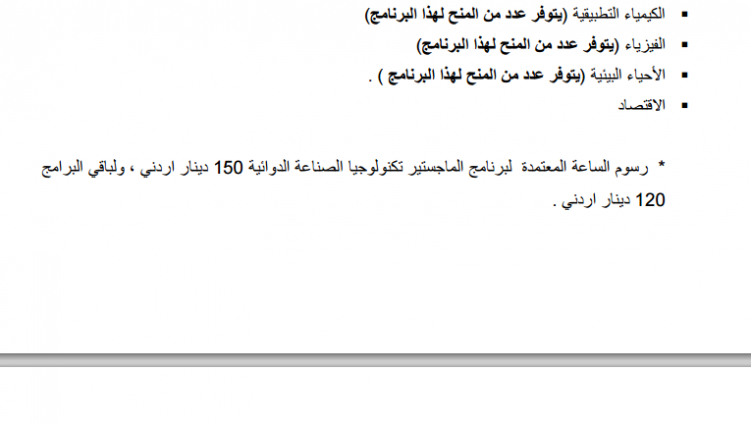 • الكيمياء التطبيقية (يتوفر عدد من المنح لهذا البرنامج)
• الفيزياء (يتوفر عدد من المنح لهذا البرنامج)
• الأحياء البيئية (يتوفر عدد من المنح لهذا البرنامج ) .
• الاقتصاد

* رسوم الساعة المعتمدة لبرنامج الماجستير تكنولوجيا الصناعة الدوائية 150 دينار اردني ، ولباقي البرامج 120 دينار اردني .